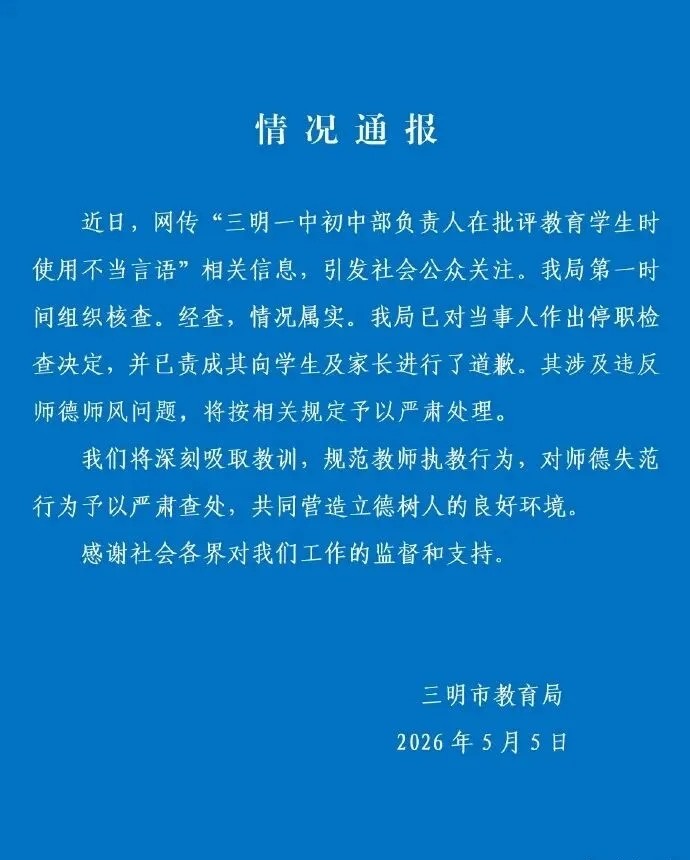 情况通报

近日，网传“三明一中初中部负责人在批评教育学生时使用不当言语”相关信息，引发社会公众关注。我局第一时间组织核查。经查，情况属实。我局已对当事人作出停职检查决定，并已责成其向学生及家长进行了道歉。其涉及违反师德师风问题，将按相关规定予以严肃处理。

我们将深刻吸取教训，规范教师执教行为，对师德失范行为予以严肃查处，共同营造立德树人的良好环境。

感谢社会各界对我们工作的监督和支持。

三明市教育局

2026 年 5 月 5 日